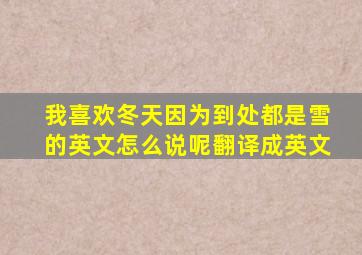 我喜欢冬天因为到处都是雪的英文怎么说呢翻译成英文